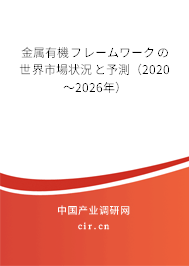 金属有機フレームワークの世界市場状況と予測（2020～2026年）

中国产业调研网

cir.cn